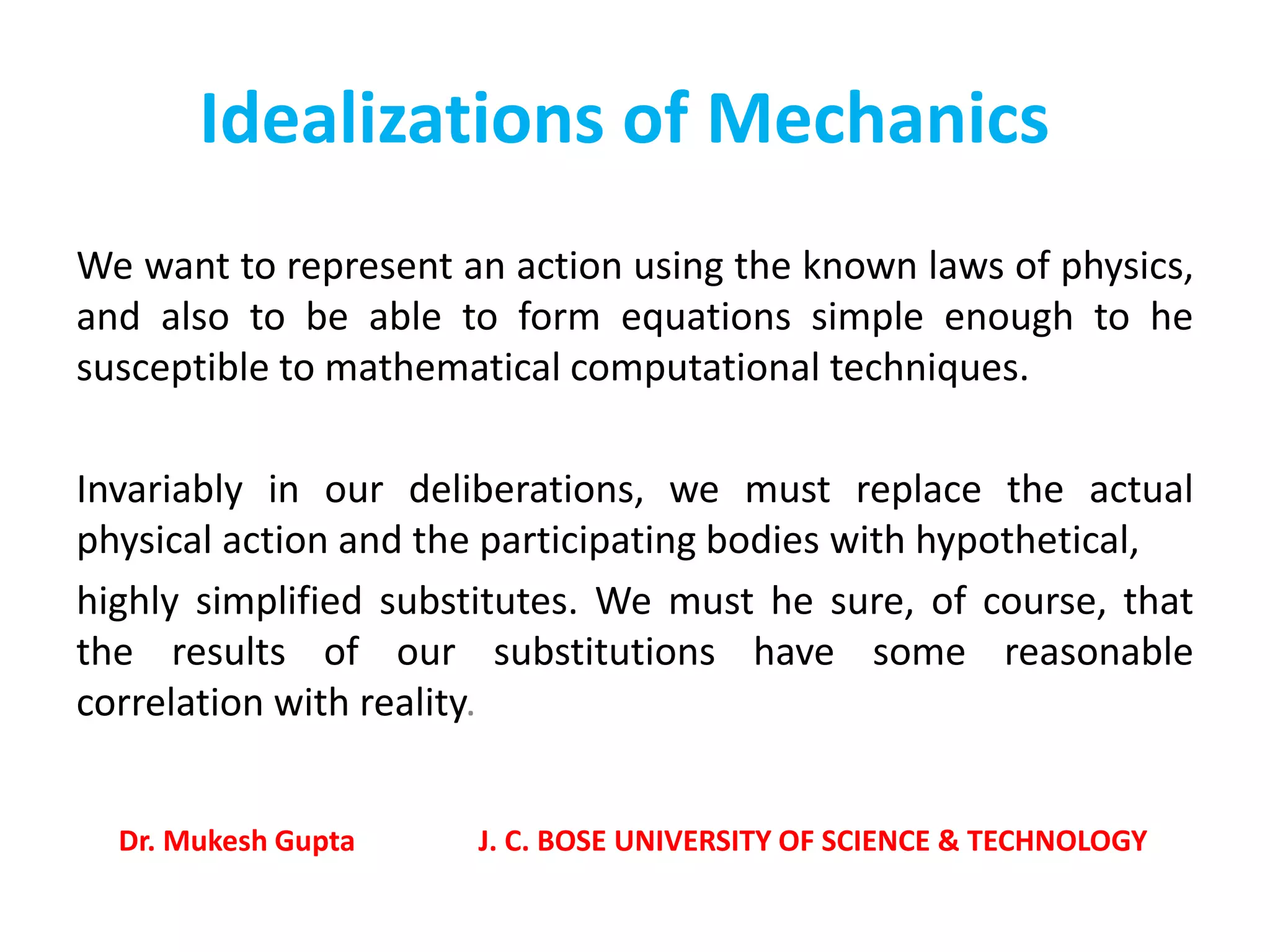 Idealizations of Mechanics

We want to represent an action using the known laws of physics, and also to be able to form equations simple enough to he susceptible to mathematical computational techniques.

Invariably in our deliberations, we must replace the actual physical action and the participating bodies with hypothetical, highly simplified substitutes. We must he sure, of course, that the results of our substitutions have some reasonable correlation with reality.

Dr. Mukesh Gupta

J. C. BOSE UNIVERSITY OF SCIENCE & TECHNOLOGY